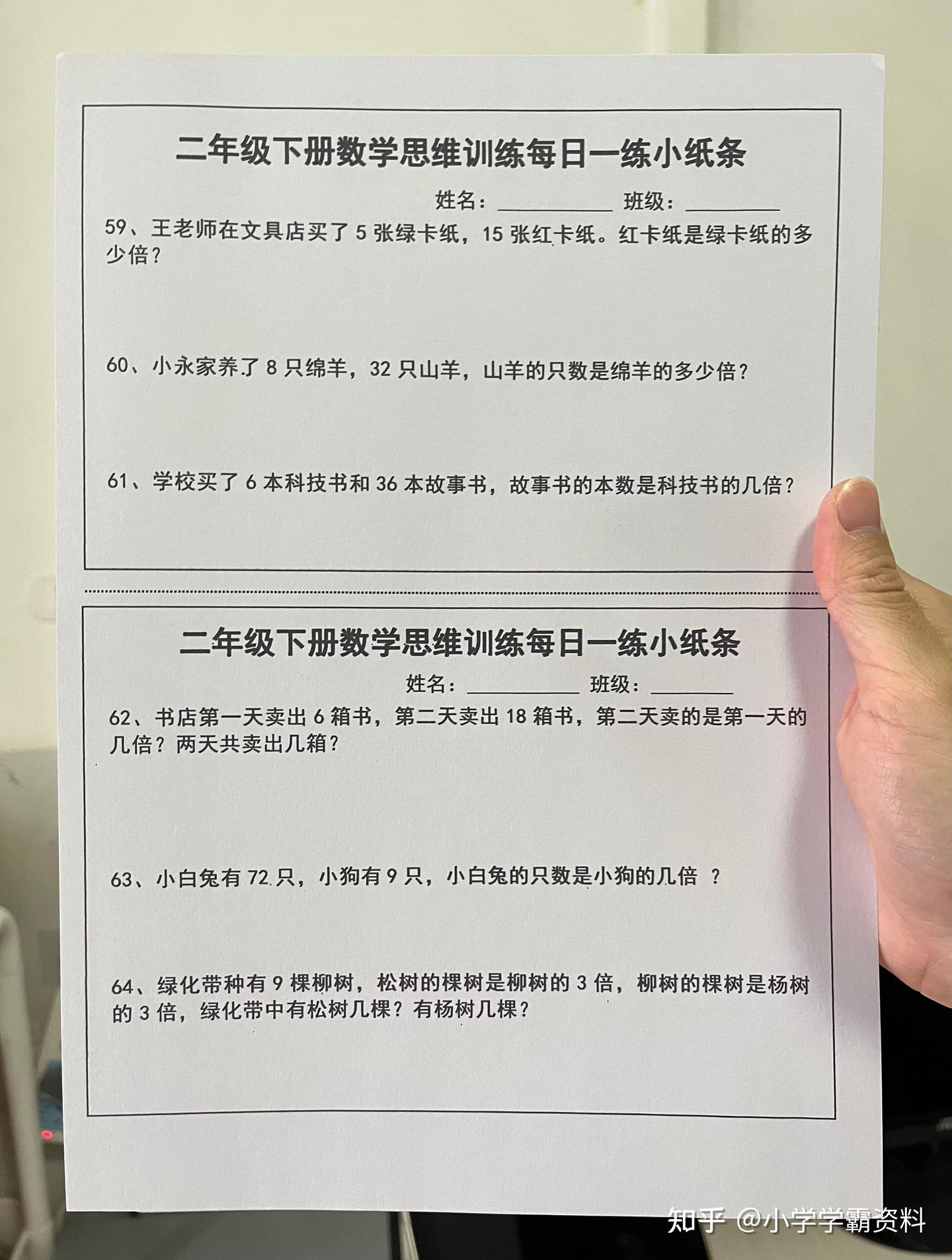 二年级下册数学思维训练每日一练小纸条

姓名：__________ 班级：________

59、王老师在文具店买了 5 张绿卡纸，15 张红卡纸。红卡纸是绿卡纸的多少倍？

60、小永家养了 8 只绵羊，32 只山羊，山羊的只数是绵羊的多少倍？

61、学校买了 6 本科技书和 36 本故事书，故事书的本数是科技书的几倍？

二年级下册数学思维训练每日一练小纸条

姓名：__________ 班级：________

62、书店第一天卖出 6 箱书，第二天卖出 18 箱书，第二天卖的是第一天的几倍？两天共卖出几箱？

63、小白兔有 72 只，小狗有 9 只，小白兔的只数是小狗的几倍 ？

64、绿化带种有 9 棵柳树，松树的棵树是柳树的 3 倍，柳树的棵树是杨树的 3 倍，绿化带中有松树几棵？有杨树几棵？

知乎 @小学学霸资料